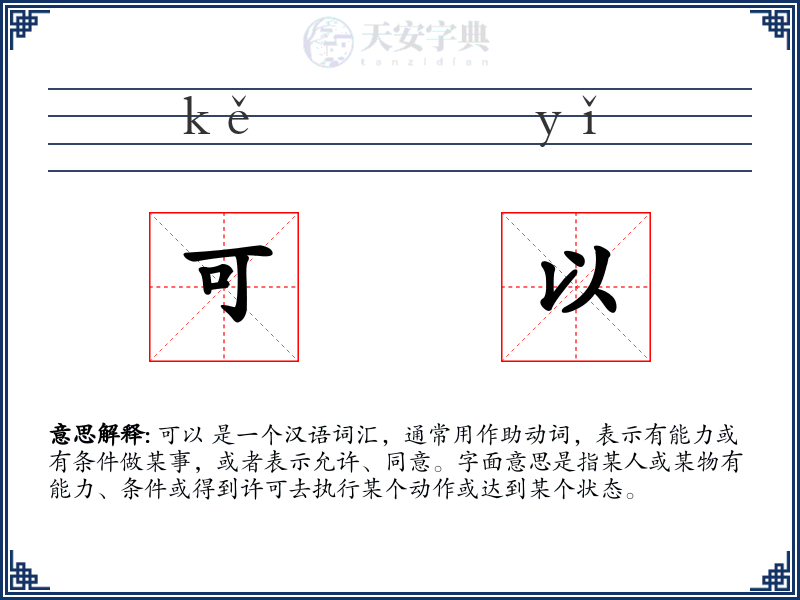 天安字典
tanzidian

kě yǐ

可 以

意思解释: 可以 是一个汉语词汇，通常用作助动词，表示有能力或有条件做某事，或者表示允许、同意。字面意思是指某人或某物有能力、条件或得到许可去执行某个动作或达到某个状态。